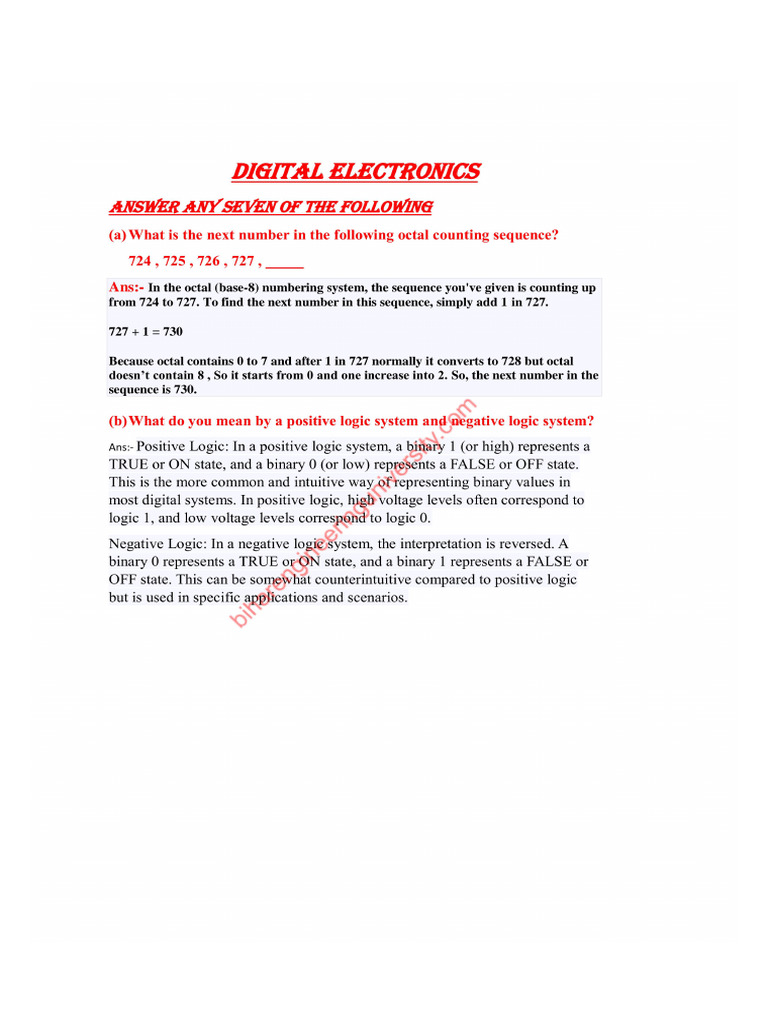 DIGITAL ELECTRONICS

ANSWER ANY SEVEN OF THE FOLLOWING

(a) What is the next number in the following octal counting sequence?

724 , 725 , 726 , 727 , _____

Ans:- In the octal (base-8) numbering system, the sequence you've given is counting up from 724 to 727. To find the next number in this sequence, simply add 1 in 727.

727 + 1 = 730

Because octal contains 0 to 7 and after 1 in 727 normally it converts to 728 but octal doesn't contain 8 , So it starts from 0 and one increase into 2. So, the next number in the sequence is 730.

(b) What do you mean by a positive logic system and negative logic system?

Ans:- Positive Logic: In a positive logic system, a binary 1 (or high) represents a TRUE or ON state, and a binary 0 (or low) represents a FALSE or OFF state. This is the more common and intuitive way of representing binary values in most digital systems. In positive logic, high voltage levels often correspond to logic 1, and low voltage levels correspond to logic 0.

Negative Logic: In a negative logic system, the interpretation is reversed. A binary 0 represents a TRUE or ON state, and a binary 1 represents a FALSE or OFF state. This can be somewhat counterintuitive compared to positive logic but is used in specific applications and scenarios.

biharengineeringuniversity.com